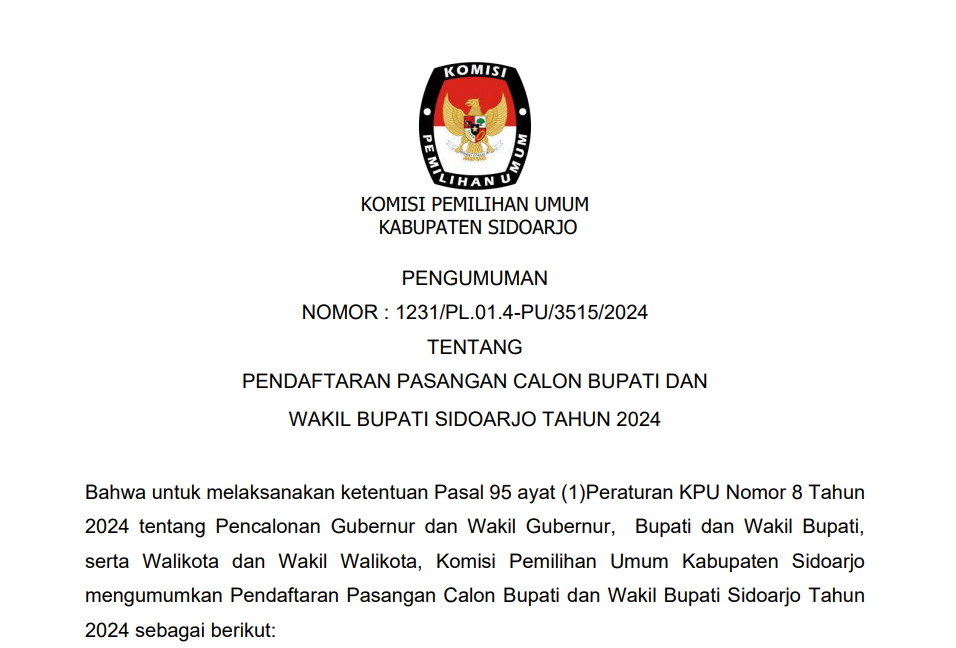 KOMISI

PEMILIHAN UMUM

KOMISI PEMILIHAN UMUM
KABUPATEN SIDOARJO

PENGUMUMAN
NOMOR : 1231/PL.01.4-PU/3515/2024
TENTANG
PENDAFTARAN PASANGAN CALON BUPATI DAN
WAKIL BUPATI SIDOARJO TAHUN 2024

Bahwa untuk melaksanakan ketentuan Pasal 95 ayat (1)Peraturan KPU Nomor 8 Tahun 2024 tentang Pencalonan Gubernur dan Wakil Gubernur, Bupati dan Wakil Bupati, serta Walikota dan Wakil Walikota, Komisi Pemilihan Umum Kabupaten Sidoarjo mengumumkan Pendaftaran Pasangan Calon Bupati dan Wakil Bupati Sidoarjo Tahun 2024 sebagai berikut: